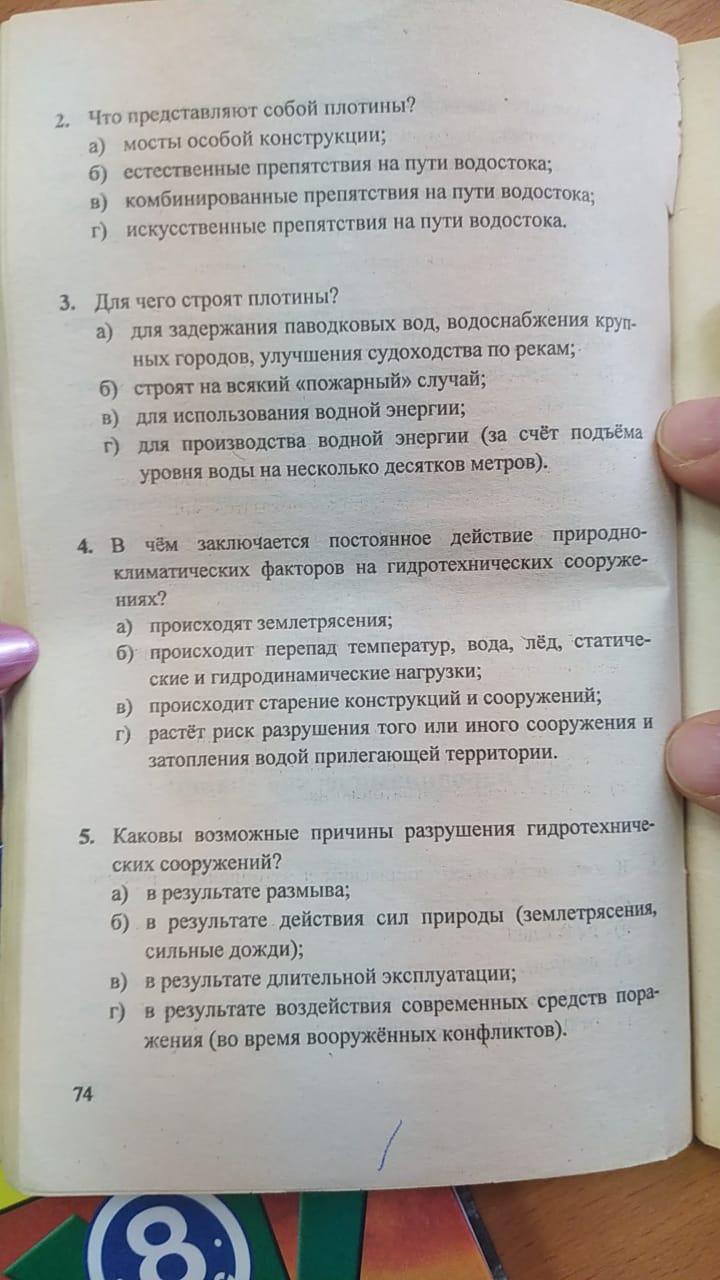 2. Что представляют собой плотины?
а) мосты особой конструкции;
б) естественные препятствия на пути водостока;
в) комбинированные препятствия на пути водостока;
г) искусственные препятствия на пути водостока.

3. Для чего строят плотины?
а) для задержания паводковых вод, водоснабжения крупных городов, улучшения судоходства по рекам;
б) строят на всякий «пожарный» случай;
в) для использования водной энергии;
г) для производства водной энергии (за счёт подъёма уровня воды на несколько десятков метров).

4. В чём заключается постоянное действие природно-климатических факторов на гидротехнических сооружениях?
а) происходят землетрясения;
б) происходит перепад температур, вода, лёд, статические и гидродинамические нагрузки;
в) происходит старение конструкций и сооружений;
г) растёт риск разрушения того или иного сооружения и затопления водой прилегающей территории.

5. Каковы возможные причины разрушения гидротехнических сооружений?
а) в результате размыва;
б) в результате действия сил природы (землетрясения, сильные дожди);
в) в результате длительной эксплуатации;
г) в результате воздействия современных средств поражения (во время вооружённых конфликтов).

74

8